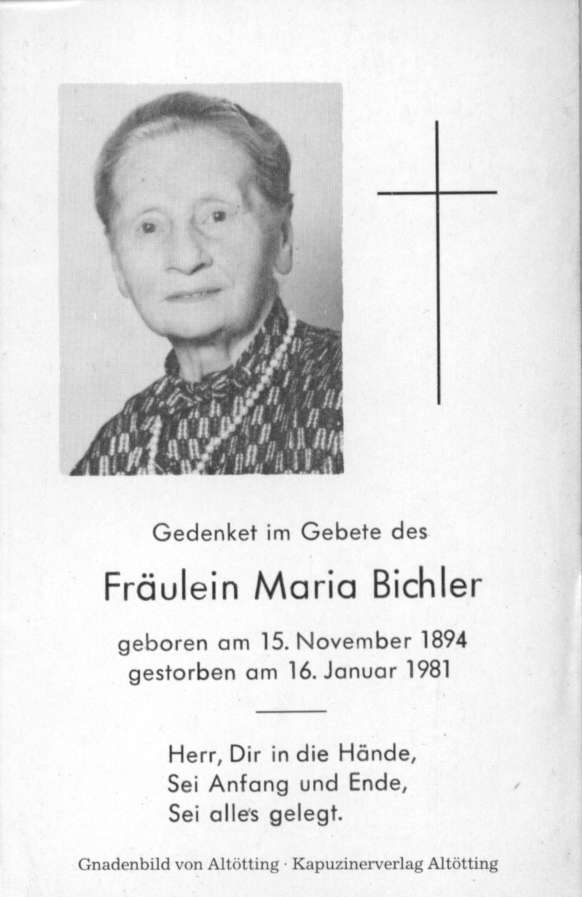 Gedenket im Gebete des

Fräulein Maria Bichler

geboren am 15. November 1894
gestorben am 16. Januar 1981

Herr, Dir in die Hände,
Sei Anfang und Ende,
Sei alles gelegt.

Gnadenbild von Altötting · Kapuzinerverlag Altötting